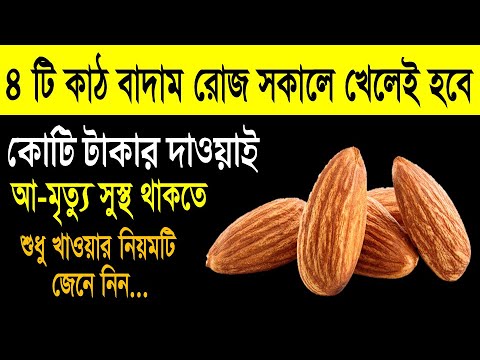 ৪ টি কাঠ বাদাম রোজ সকালে খেলেই হবে

কোটি টাকার দাওয়াই

আ-মৃত্যু সুস্থ থাকতে

শুধু খাওয়ার নিয়মটি জেনে নিন...